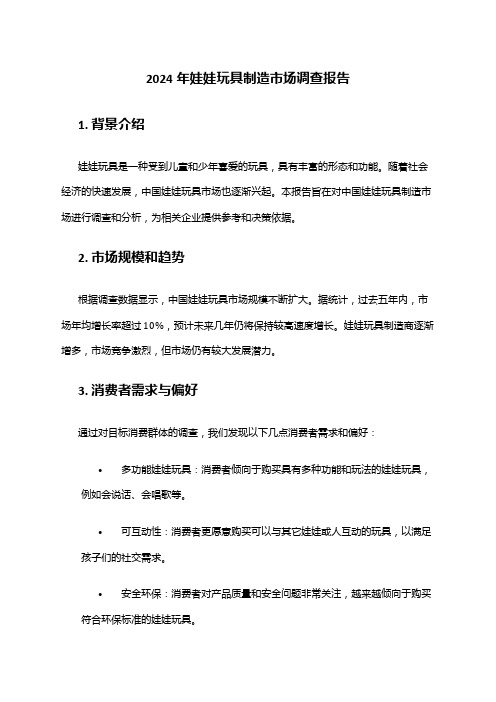 2024 年娃娃玩具制造市场调查报告

1. 背景介绍

娃娃玩具是一种受到儿童和少年喜爱的玩具，具有丰富的形态和功能。随着社会经济的快速发展，中国娃娃玩具市场也逐渐兴起。本报告旨在对中国娃娃玩具制造市场进行调查和分析，为相关企业提供参考和决策依据。

2. 市场规模和趋势

根据调查数据显示，中国娃娃玩具市场规模不断扩大。据统计，过去五年内，市场年均增长率超过 10%，预计未来几年仍将保持较高速度增长。娃娃玩具制造商逐渐增多，市场竞争激烈，但市场仍有较大发展潜力。

3. 消费者需求与偏好

通过对目标消费群体的调查，我们发现以下几点消费者需求和偏好：

• 多功能娃娃玩具：消费者倾向于购买具有多种功能和玩法的娃娃玩具，例如会说话、会唱歌等。

• 可互动性：消费者更愿意购买可以与其它娃娃或人互动的玩具，以满足孩子们的社交需求。

• 安全环保：消费者对产品质量和安全问题非常关注，越来越倾向于购买符合环保标准的娃娃玩具。